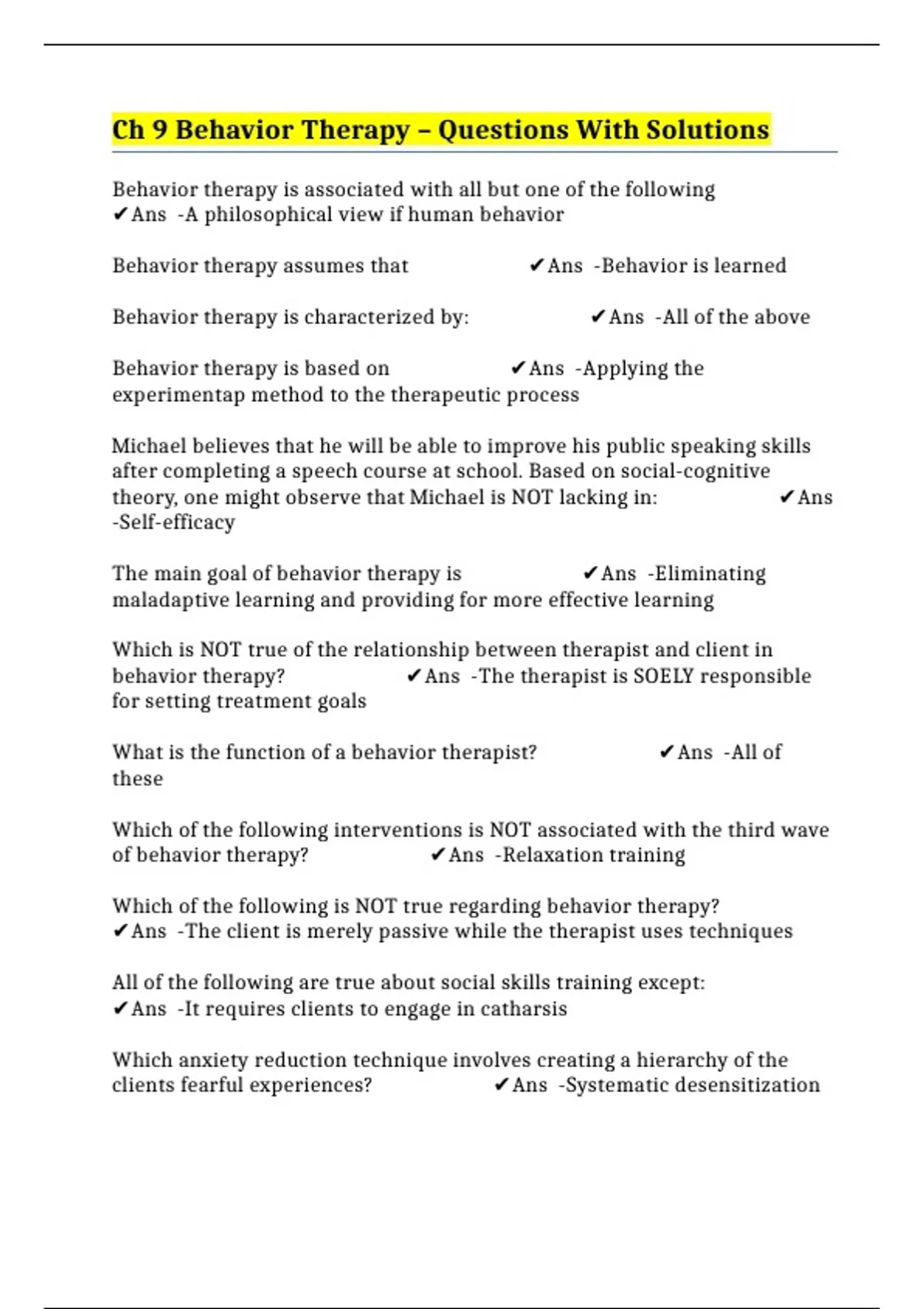 Ch 9 Behavior Therapy – Questions With Solutions

Behavior therapy is associated with all but one of the following ✔Ans -A philosophical view if human behavior

Behavior therapy assumes that ✔Ans -Behavior is learned

Behavior therapy is characterized by: ✔Ans -All of the above

Behavior therapy is based on ✔Ans -Applying the experimentap method to the therapeutic process

Michael believes that he will be able to improve his public speaking skills after completing a speech course at school. Based on social-cognitive theory, one might observe that Michael is NOT lacking in: ✔Ans -Self-efficacy

The main goal of behavior therapy is ✔Ans -Eliminating maladaptive learning and providing for more effective learning

Which is NOT true of the relationship between therapist and client in behavior therapy? ✔Ans -The therapist is SOELY responsible for setting treatment goals

What is the function of a behavior therapist? ✔Ans -All of these

Which of the following interventions is NOT associated with the third wave of behavior therapy? ✔Ans -Relaxation training

Which of the following is NOT true regarding behavior therapy? ✔Ans -The client is merely passive while the therapist uses techniques

All of the following are true about social skills training except: ✔Ans -It requires clients to engage in catharsis

Which anxiety reduction technique involves creating a hierarchy of the clients fearful experiences? ✔Ans -Systematic desensitization